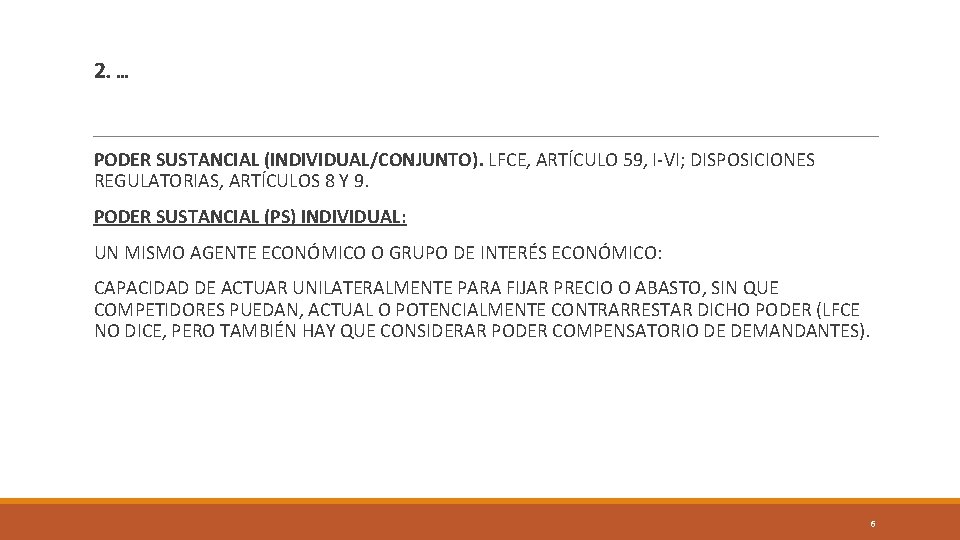 2. …

PODER SUSTANCIAL (INDIVIDUAL/CONJUNTO). LFCE, ARTÍCULO 59, I-VI; DISPOSICIONES REGULATORIAS, ARTÍCULOS 8 Y 9.

PODER SUSTANCIAL (PS) INDIVIDUAL:

UN MISMO AGENTE ECONÓMICO O GRUPO DE INTERÉS ECONÓMICO:

CAPACIDAD DE ACTUAR UNILATERALMENTE PARA FIJAR PRECIO O ABASTO, SIN QUE COMPETIDORES PUEDAN, ACTUAL O POTENCIALMENTE CONTRARRESTAR DICHO PODER (LFCE NO DICE, PERO TAMBIÉN HAY QUE CONSIDERAR PODER COMPENSATORIO DE DEMANDANTES).

6